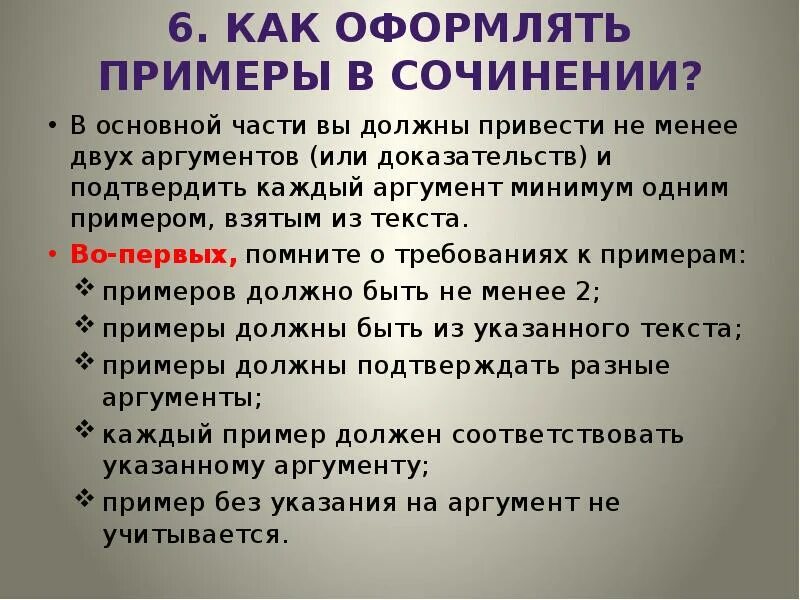 6. КАК ОФОРМЛЯТЬ ПРИМЕРЫ В СОЧИНЕНИИ?

• В основной части вы должны привести не менее двух аргументов (или доказательств) и подтвердить каждый аргумент минимум одним примером, взятым из текста.

• Во-первых, помните о требованиях к примерам:

❖ примеров должно быть не менее 2;

❖ примеры должны быть из указанного текста;

❖ примеры должны подтверждать разные аргументы;

❖ каждый пример должен соответствовать указанному аргументу;

❖ пример без указания на аргумент не учитывается.